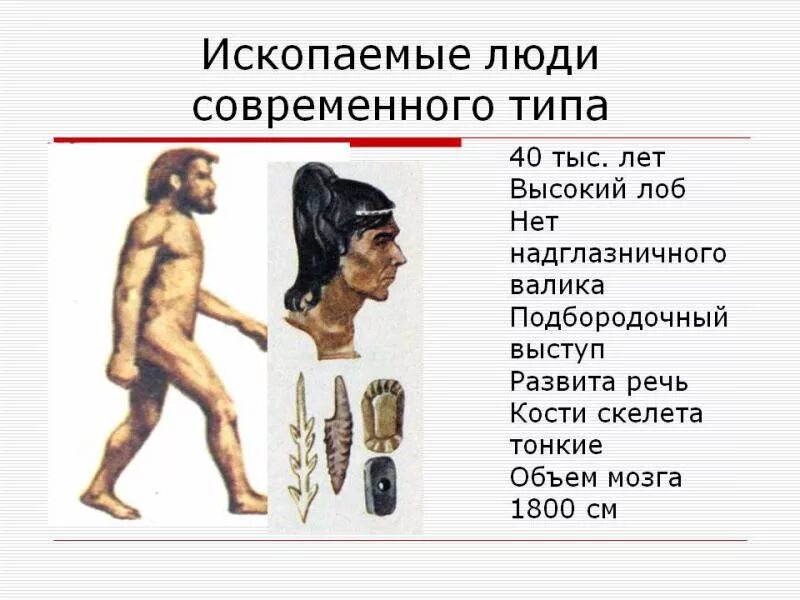 Ископаемые люди современного типа

40 тыс. лет
Высокий лоб
Нет надглазничного валика
Подбородочный выступ
Развита речь
Кости скелета тонкие
Объем мозга 1800 см